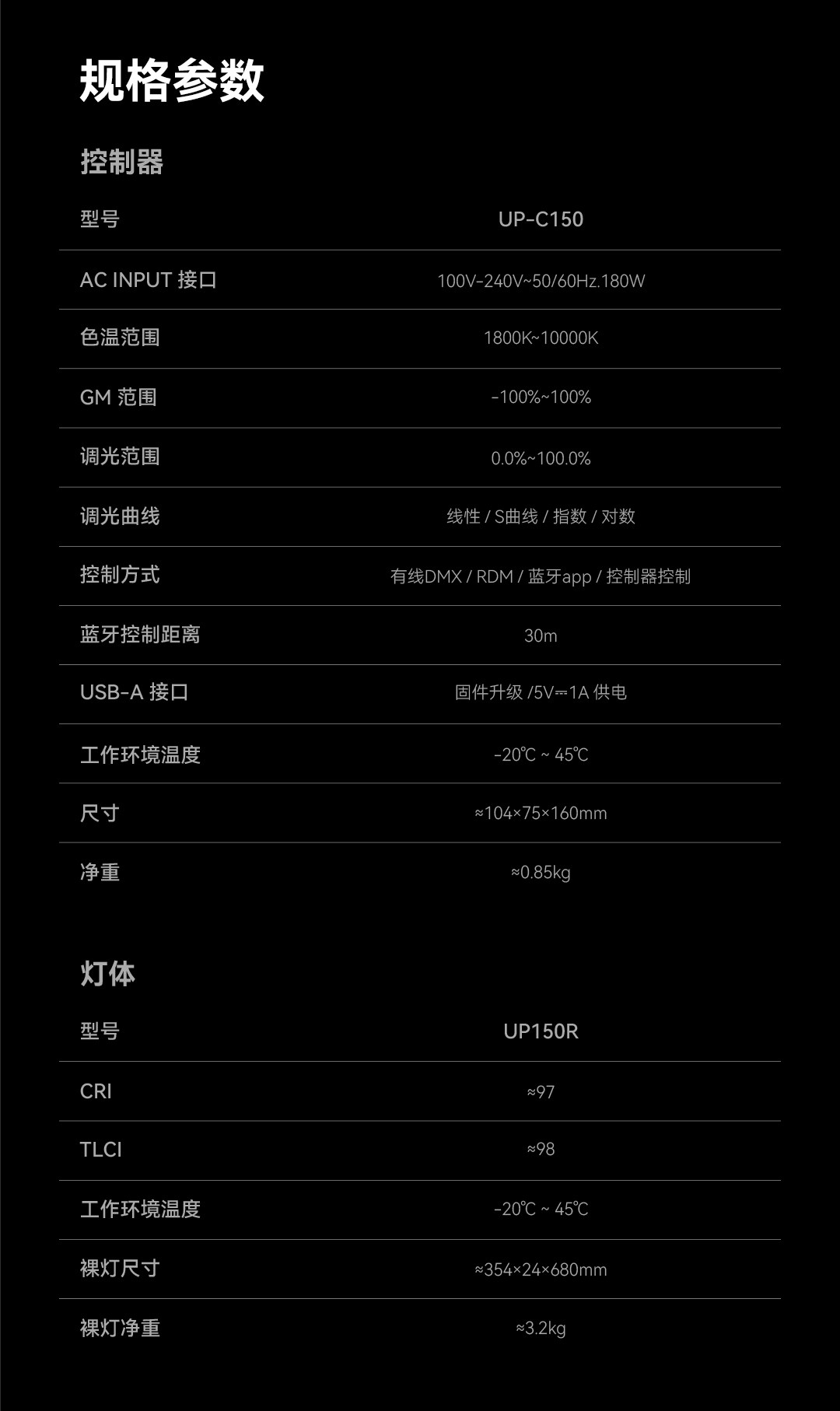 规格参数

控制器

| 型号 | UP-C150 |
|---|---|
| AC INPUT 接口 | 100V-240V~50/60Hz.180W |
| 色温范围 | 1800K~10000K |
| GM 范围 | -100%~100% |
| 调光范围 | 0.0%~100.0% |
| 调光曲线 | 线性 / S曲线 / 指数 / 对数 |
| 控制方式 | 有线DMX / RDM / 蓝牙app / 控制器控制 |
| 蓝牙控制距离 | 30m |
| USB-A 接口 | 固件升级 /5V⎓1A 供电 |
| 工作环境温度 | -20℃ ~ 45℃ |
| 尺寸 | ≈104×75×160mm |
| 净重 | ≈0.85kg |

灯体

| 型号 | UP150R |
|---|---|
| CRI | ≈97 |
| TLCI | ≈98 |
| 工作环境温度 | -20℃ ~ 45℃ |
| 裸灯尺寸 | ≈354×24×680mm |
| 裸灯净重 | ≈3.2kg |